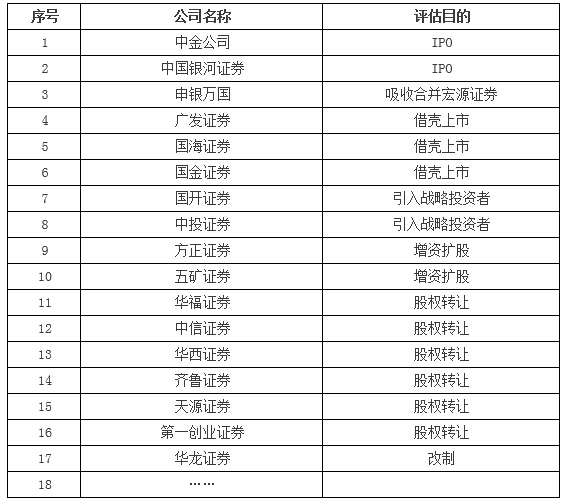 | 序号 | 公司名称 | 评估目的 |
|---|---|---|
| 1 | 中金公司 | IPO |
| 2 | 中国银河证券 | IPO |
| 3 | 申银万国 | 吸收合并宏源证券 |
| 4 | 广发证券 | 借壳上市 |
| 5 | 国海证券 | 借壳上市 |
| 6 | 国金证券 | 借壳上市 |
| 7 | 国开证券 | 引入战略投资者 |
| 8 | 中投证券 | 引入战略投资者 |
| 9 | 方正证券 | 增资扩股 |
| 10 | 五矿证券 | 增资扩股 |
| 11 | 华福证券 | 股权转让 |
| 12 | 中信证券 | 股权转让 |
| 13 | 华西证券 | 股权转让 |
| 14 | 齐鲁证券 | 股权转让 |
| 15 | 天源证券 | 股权转让 |
| 16 | 第一创业证券 | 股权转让 |
| 17 | 华龙证券 | 改制 |
| 18 | …… | |